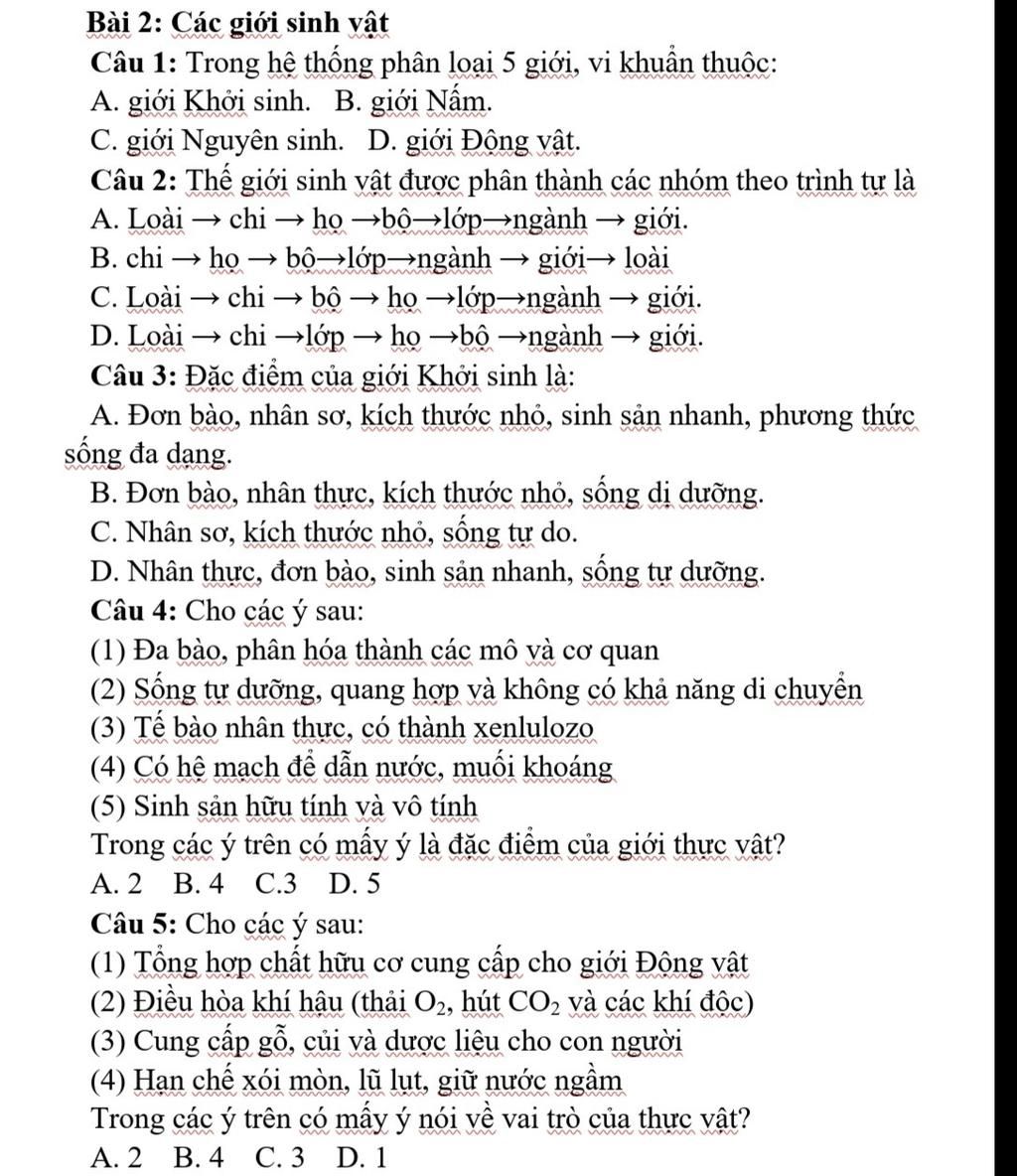 Bài 2: Các giới sinh vật

Câu 1: Trong hệ thống phân loại 5 giới, vi khuẩn thuộc:
A. giới Khởi sinh. B. giới Nấm.
C. giới Nguyên sinh. D. giới Động vật.

Câu 2: Thế giới sinh vật được phân thành các nhóm theo trình tự là
A. Loài → chi → họ →bộ→lớp→ngành → giới.
B. chi → họ → bộ→lớp→ngành → giới→ loài
C. Loài → chi → bộ → họ →lớp→ngành → giới.
D. Loài → chi →lớp → họ →bộ →ngành → giới.

Câu 3: Đặc điểm của giới Khởi sinh là:
A. Đơn bào, nhân sơ, kích thước nhỏ, sinh sản nhanh, phương thức sống đa dạng.
B. Đơn bào, nhân thực, kích thước nhỏ, sống dị dưỡng.
C. Nhân sơ, kích thước nhỏ, sống tự do.
D. Nhân thực, đơn bào, sinh sản nhanh, sống tự dưỡng.

Câu 4: Cho các ý sau:
(1) Đa bào, phân hóa thành các mô và cơ quan
(2) Sống tự dưỡng, quang hợp và không có khả năng di chuyển
(3) Tế bào nhân thực, có thành xenlulozo
(4) Có hệ mạch để dẫn nước, muối khoáng
(5) Sinh sản hữu tính và vô tính
Trong các ý trên có mấy ý là đặc điểm của giới thực vật?
A. 2 B. 4 C.3 D. 5

Câu 5: Cho các ý sau:
(1) Tổng hợp chất hữu cơ cung cấp cho giới Động vật
(2) Điều hòa khí hậu (thải $O_2$, hút $CO_2$ và các khí độc)
(3) Cung cấp gỗ, củi và dược liệu cho con người
(4) Hạn chế xói mòn, lũ lụt, giữ nước ngầm
Trong các ý trên có mấy ý nói về vai trò của thực vật?
A. 2 B. 4 C. 3 D. 1